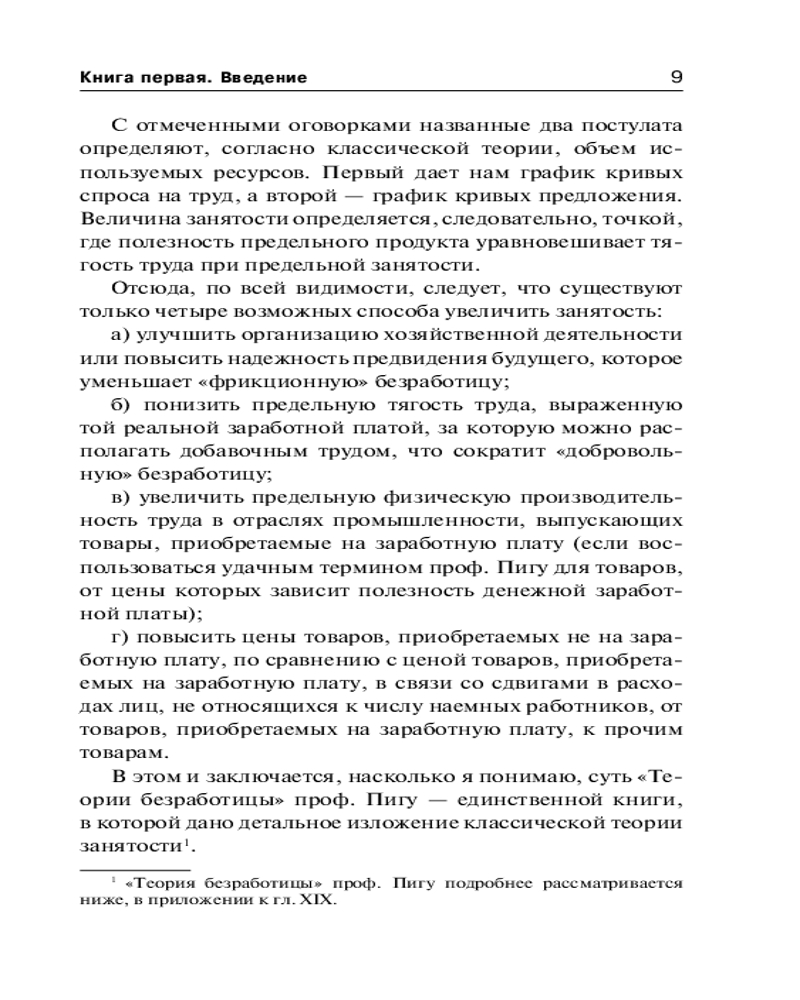 Книга первая. Введение 9

С отмеченными оговорками названные два постулата определяют, согласно классической теории, объем используемых ресурсов. Первый дает нам график кривых спроса на труд, а второй — график кривых предложения. Величина занятости определяется, следовательно, точкой, где полезность предельного продукта уравновешивает тягость труда при предельной занятости.

Отсюда, по всей видимости, следует, что существуют только четыре возможных способа увеличить занятость:

а) улучшить организацию хозяйственной деятельности или повысить надежность предвидения будущего, которое уменьшает «фрикционную» безработицу;

б) понизить предельную тягость труда, выраженную той реальной заработной платой, за которую можно располагать добавочным трудом, что сократит «добровольную» безработицу;

в) увеличить предельную физическую производительность труда в отраслях промышленности, выпускающих товары, приобретаемые на заработную плату (если воспользоваться удачным термином проф. Пигу для товаров, от цены которых зависит полезность денежной заработной платы);

г) повысить цены товаров, приобретаемых не на заработную плату, по сравнению с ценой товаров, приобретаемых на заработную плату, в связи со сдвигами в расходах лиц, не относящихся к числу наемных работников, от товаров, приобретаемых на заработную плату, к прочим товарам.

В этом и заключается, насколько я понимаю, суть «Теории безработицы» проф. Пигу — единственной книги, в которой дано детальное изложение классической теории занятости$^1$.

$^1$ «Теория безработицы» проф. Пигу подробнее рассматривается ниже, в приложении к гл. XIX.